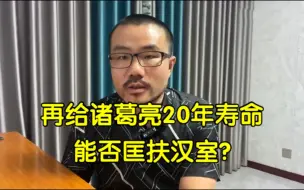 再给诸葛亮20年寿命
能否匡扶汉室?